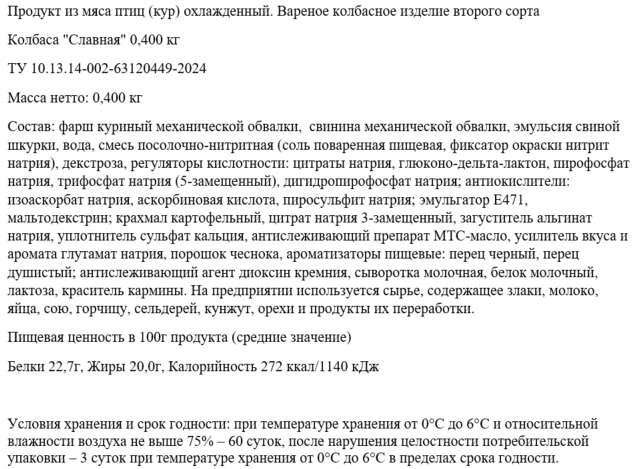 Продукт из мяса птиц (кур) охлажденный. Вареное колбасное изделие второго сорта

Колбаса "Славная" 0,400 кг

ТУ 10.13.14-002-63120449-2024

Масса нетто: 0,400 кг

Состав: фарш куриный механической обвалки, свинина механической обвалки, эмульсия свиной шкурки, вода, смесь посолочно-нитритная (соль поваренная пищевая, фиксатор окраски нитрит натрия), декстроза, регуляторы кислотности: цитраты натрия, глюконо-дельта-лактон, пирофосфат натрия, трифосфат натрия (5-замещенный), дигидропирофосфат натрия; антиокислители: изоаскорбат натрия, аскорбиновая кислота, пиросульфит натрия; эмульгатор Е471, мальтодекстрин; крахмал картофельный, цитрат натрия 3-замещенный, загуститель альгинат натрия, уплотнитель сульфат кальция, антислеживающий препарат МТС-масло, усилитель вкуса и аромата глутамат натрия, порошок чеснока, ароматизаторы пищевые: перец черный, перец душистый; антислеживающий агент диоксин кремния, сыворотка молочная, белок молочный, лактоза, краситель кармины. На предприятии используется сырье, содержащее злаки, молоко, яйца, сою, горчицу, сельдерей, кунжут, орехи и продукты их переработки.

Пищевая ценность в 100г продукта (средние значение)

Белки 22,7г, Жиры 20,0г, Калорийность 272 ккал/1140 кДж

Условия хранения и срок годности: при температуре хранения от 0°С до 6°С и относительной влажности воздуха не выше 75% – 60 суток, после нарушения целостности потребительской упаковки – 3 суток при температуре хранения от 0°С до 6°С в пределах срока годности.